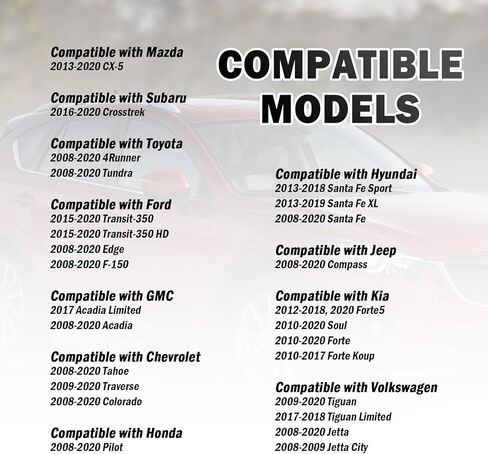 COMPATIBLE MODELS

Compatible with Mazda
2013-2020 CX-5

Compatible with Subaru
2016-2020 Crosstrek

Compatible with Toyota
2008-2020 4Runner
2008-2020 Tundra

Compatible with Ford
2015-2020 Transit-350
2015-2020 Transit-350 HD
2008-2020 Edge
2008-2020 F-150

Compatible with GMC
2017 Acadia Limited
2008-2020 Acadia

Compatible with Chevrolet
2008-2020 Tahoe
2009-2020 Traverse
2008-2020 Colorado

Compatible with Honda
2008-2020 Pilot

Compatible with Hyundai
2013-2018 Santa Fe Sport
2013-2019 Santa Fe XL
2008-2020 Santa Fe

Compatible with Jeep
2008-2020 Compass

Compatible with Kia
2012-2018, 2020 Forte5
2010-2020 Soul
2010-2020 Forte
2010-2017 Forte Koup

Compatible with Volkswagen
2009-2020 Tiguan
2017-2018 Tiguan Limited
2008-2020 Jetta
2008-2009 Jetta City